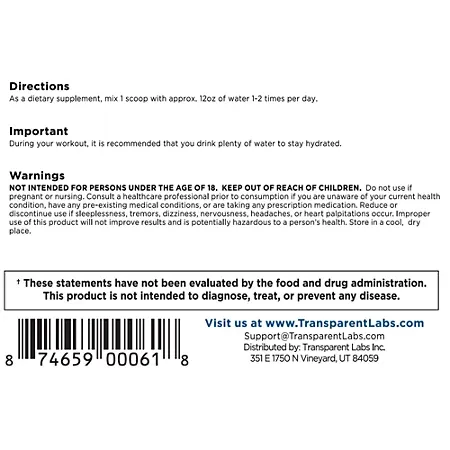 Directions
As a dietary supplement, mix 1 scoop with approx. 12oz of water 1-2 times per day.

Important
During your workout, it is recommended that you drink plenty of water to stay hydrated.

Warnings
NOT INTENDED FOR PERSONS UNDER THE AGE OF 18. KEEP OUT OF REACH OF CHILDREN. Do not use if pregnant or nursing. Consult a healthcare professional prior to consumption if you are unaware of your current health condition, have any pre-existing medical conditions, or are taking any prescription medication. Reduce or discontinue use if sleeplessness, tremors, dizziness, nervousness, headaches, or heart palpitations occur. Improper use of this product will not improve results and is potentially hazardous to a person's health. Store in a cool, dry place.

† These statements have not been evaluated by the food and drug administration. This product is not intended to diagnose, treat, or prevent any disease.

8 74659 00061 8

Visit us at www.TransparentLabs.com
Support@TransparentLabs.com
Distributed by: Transparent Labs Inc.
351 E 1750 N Vineyard, UT 84059